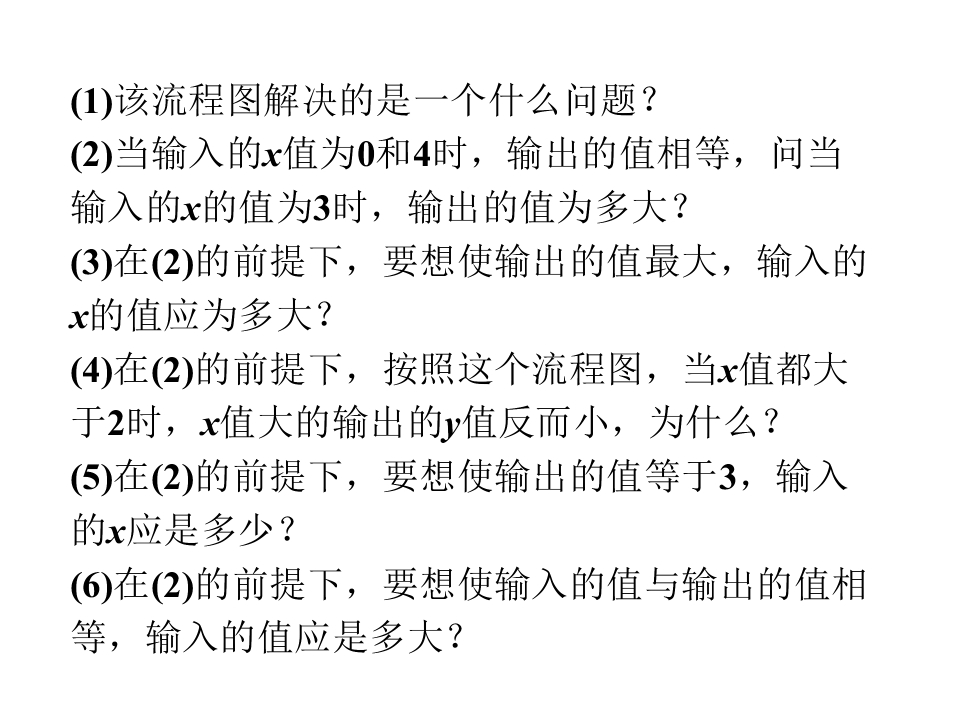 (1)该流程图解决的是一个什么问题?

(2)当输入的x值为0和4时，输出的值相等，问当输入的x的值为3时，输出的值为多大?

(3)在(2)的前提下，要想使输出的值最大，输入的x的值应为多大?

(4)在(2)的前提下，按照这个流程图，当x值都大于2时，x值大的输出的y值反而小，为什么?

(5)在(2)的前提下，要想使输出的值等于3，输入的x应是多少?

(6)在(2)的前提下，要想使输入的值与输出的值相等，输入的值应是多大?